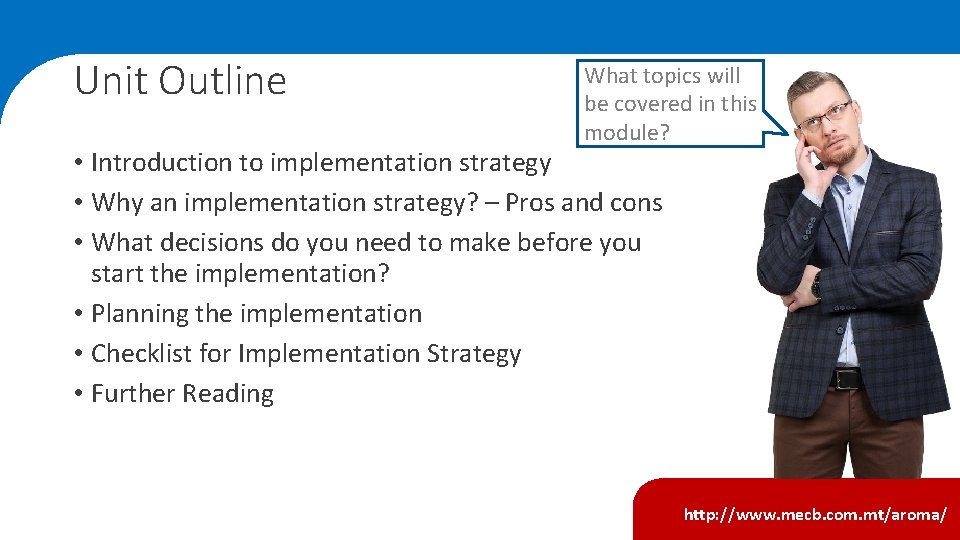 Unit Outline

What topics will be covered in this module?

• Introduction to implementation strategy
• Why an implementation strategy? – Pros and cons
• What decisions do you need to make before you start the implementation?
• Planning the implementation
• Checklist for Implementation Strategy
• Further Reading

http://www.mecb.com.mt/aroma/